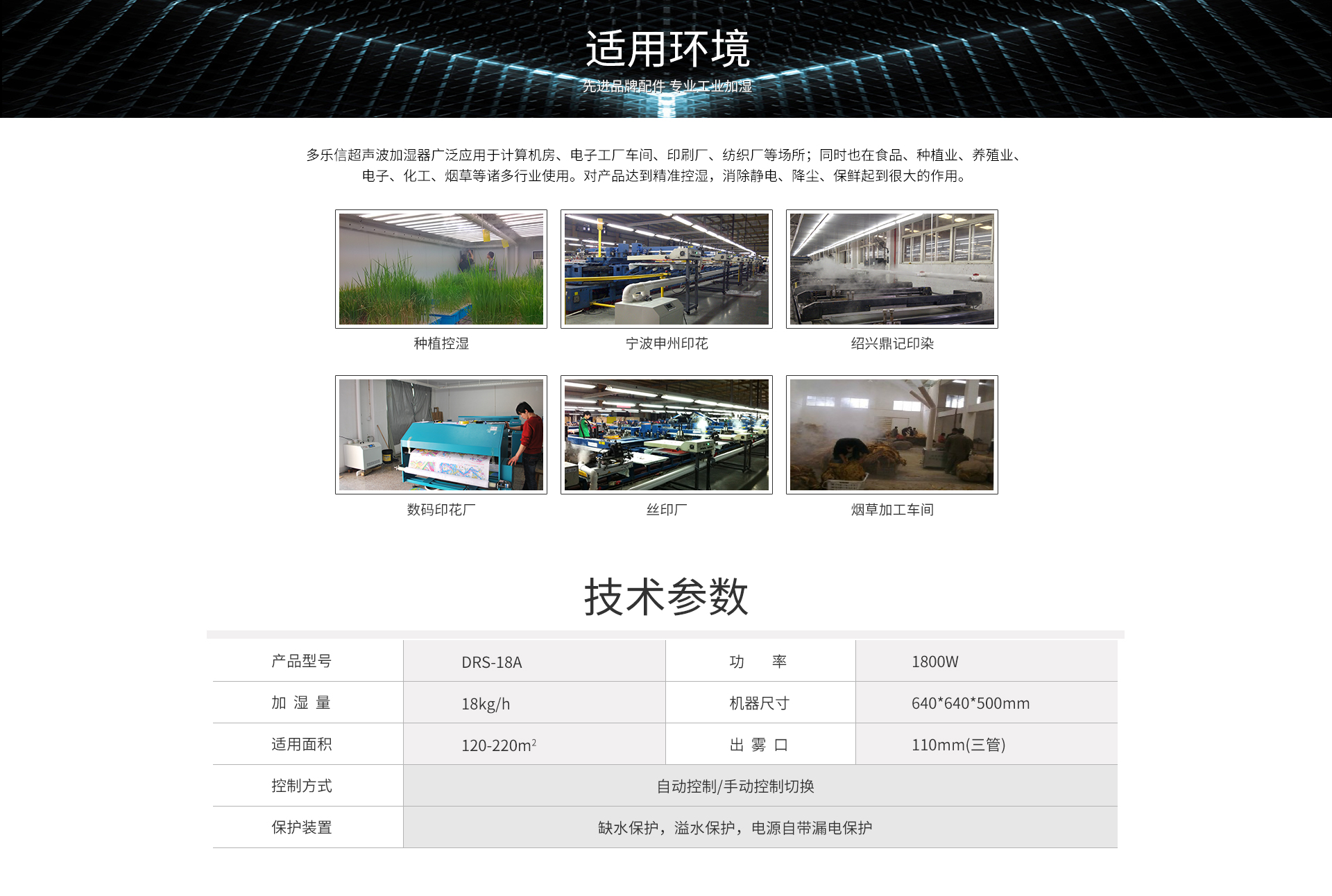 适用环境

先进品牌配件 专业工业加湿

多乐信超声波加湿器广泛应用于计算机房、电子工厂车间、印刷厂、纺织厂等场所；同时也在食品、种植业、养殖业、电子、化工、烟草等诸多行业使用。对产品达到精准控湿，消除静电、降尘、保鲜起到很大的作用。

种植控湿

宁波申州印花

绍兴鼎记印染

数码印花厂

丝印厂

烟草加工车间

技术参数

| 产品型号 | DRS-18A | 功 率 | 1800W |
|---|---|---|---|
| 加 湿 量 | 18kg/h | 机器尺寸 | 640*640*500mm |
| 适用面积 | 120-220$m^2$ | 出 雾 口 | 110mm(三管) |
| 控制方式 | 自动控制/手动控制切换 | | |
| 保护装置 | 缺水保护，溢水保护，电源自带漏电保护 | | |